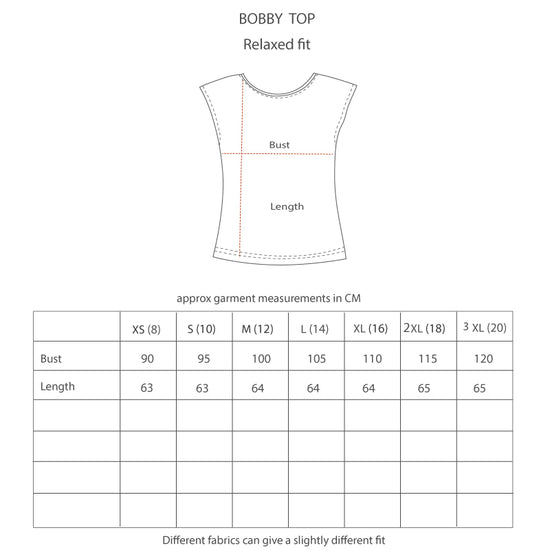 BOBBY TOP
Relaxed fit

Bust

Length

approx garment measurements in CM

| | XS (8) | S (10) | M (12) | L (14) | XL (16) | 2XL (18) | 3 XL (20) |
|---|---|---|---|---|---|---|---|
| Bust | 90 | 95 | 100 | 105 | 110 | 115 | 120 |
| Length | 63 | 63 | 64 | 64 | 64 | 65 | 65 |
| | | | | | | | |
| | | | | | | | |
| | | | | | | | |
| | | | | | | | |

Different fabrics can give a slightly different fit